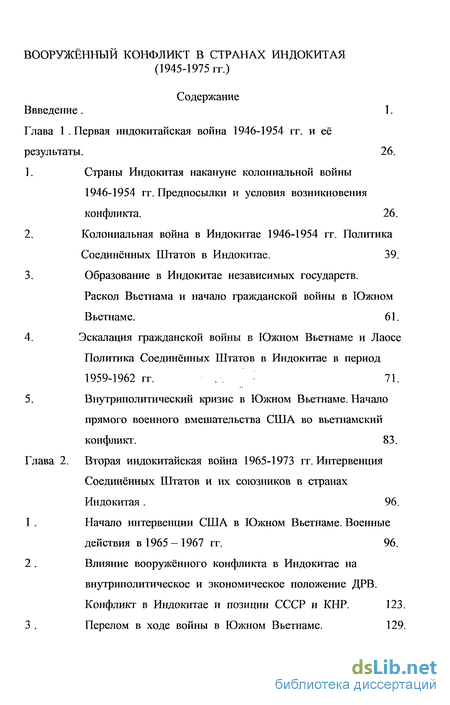 ВООРУЖЁННЫЙ КОНФЛИКТ В СТРАНАХ ИНДОКИТАЯ
(1945-1975 гг.)

Содержание

Ввведение . 1.

Глава 1 . Первая индокитайская война 1946-1954 гг. и её результаты. 26.

1. Страны Индокитая накануне колониальной войны 1946-1954 гг. Предпосылки и условия возникновения конфликта. 26.

2. Колониальная война в Индокитае 1946-1954 гг. Политика Соединённых Штатов в Индокитае. 39.

3. Образование в Индокитае независимых государств. Раскол Вьетнама и начало гражданской войны в Южном Вьетнаме. 61.

4. Эскалация гражданской войны в Южном Вьетнаме и Лаосе Политика Соединённых Штатов в Индокитае в период 1959-1962 гг. 71.

5. Внутриполитический кризис в Южном Вьетнаме. Начало прямого военного вмешательства США во вьетнамский конфликт. 83.

Глава 2. Вторая индокитайская война 1965-1973 гг. Интервенция Соединённых Штатов и их союзников в странах Индокитая . 96.

1 . Начало интервенции США в Южном Вьетнаме. Военные действия в 1965 – 1967 гг. 96.

2 . Влияние вооружённого конфликта в Индокитае на внутриполитическое и экономическое положение ДРВ. Конфликт в Индокитае и позиции СССР и КНР. 123.

3 . Перелом в ходе войны в Южном Вьетнаме. 129.

dsLib.net
библиотека диссертаций